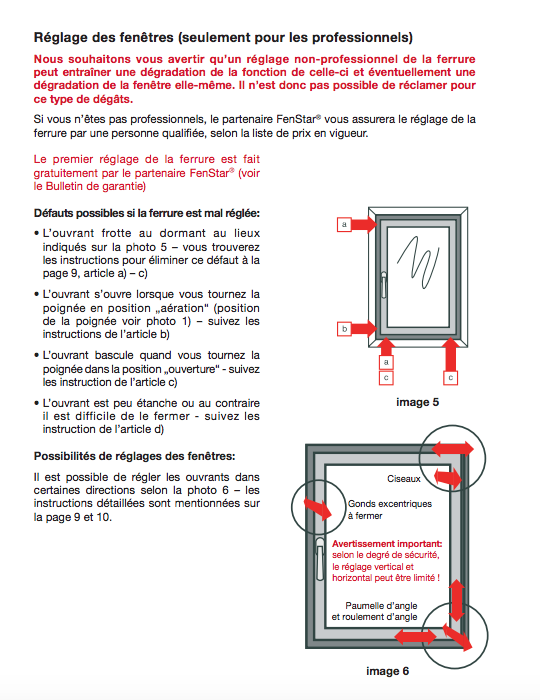 Réglage des fenêtres (seulement pour les professionnels)

Nous souhaitons vous avertir qu'un réglage non-professionnel de la ferrure peut entraîner une dégradation de la fonction de celle-ci et éventuellement une dégradation de la fenêtre elle-même. Il n'est donc pas possible de réclamer pour ce type de dégâts.

Si vous n'êtes pas professionnels, le partenaire FenStar® vous assurera le réglage de la ferrure par une personne qualifiée, selon la liste de prix en vigueur.

Le premier réglage de la ferrure est fait gratuitement par le partenaire FenStar® (voir le Bulletin de garantie)

Défauts possibles si la ferrure est mal réglée:

• L'ouvrant frotte au dormant au lieux indiqués sur la photo 5 – vous trouverez les instructions pour éliminer ce défaut à la page 9, article a) – c)

• L'ouvrant s'ouvre lorsque vous tournez la poignée en position „aération" (position de la poignée voir photo 1) – suivez les instructions de l'article b)

• L'ouvrant bascule quand vous tournez la poignée dans la position „ouverture" - suivez les instruction de l'article c)

• L'ouvrant est peu étanche ou au contraire il est difficile de le fermer - suivez les instruction de l'article d)

Possibilités de réglages des fenêtres:

Il est possible de régler les ouvrants dans certaines directions selon la photo 6 – les instructions détaillées sont mentionnées sur la page 9 et 10.

a
b
a
c
c

image 5

Ciseaux

Gonds excentriques à fermer

Avertissement important: selon le degré de sécurité, le réglage vertical et horizontal peut être limité !

Paumelle d'angle et roulement d'angle

image 6